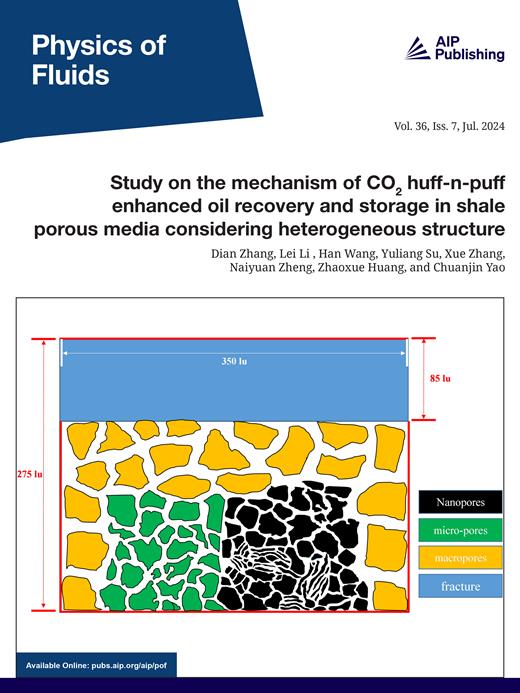 Physics of Fluids

AIP Publishing

Vol. 36, Iss. 7, Jul. 2024

Study on the mechanism of $CO_2$ huff-n-puff enhanced oil recovery and storage in shale porous media considering heterogeneous structure

Dian Zhang, Lei Li , Han Wang, Yuliang Su, Xue Zhang, Naiyuan Zheng, Zhaoxue Huang, and Chuanjin Yao

350 lu

85 lu

275 lu

Nanopores

micro-pores

macropores

fracture

Available Online: pubs.aip.org/aip/pof